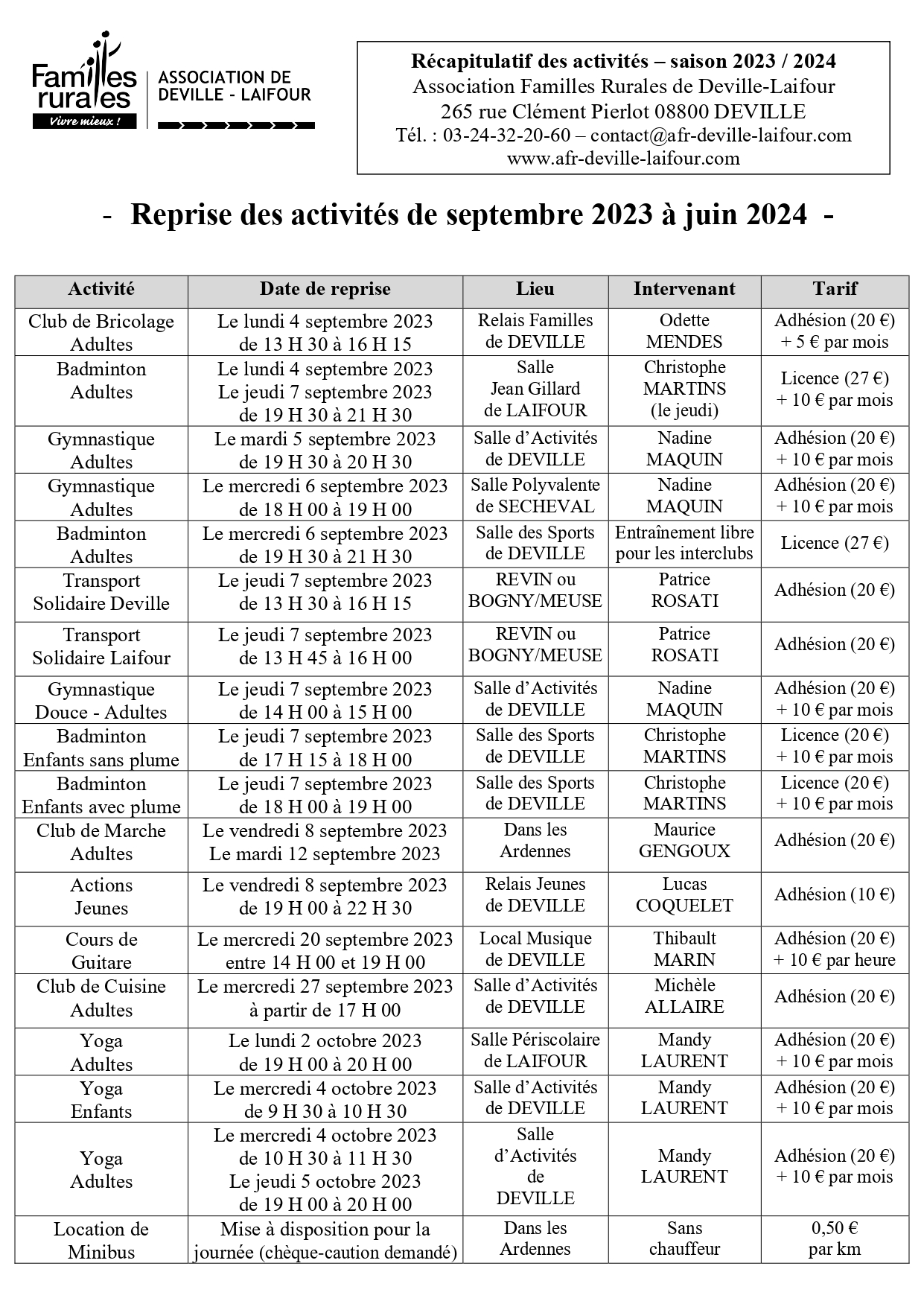 Familles rurales
Vivre mieux !
ASSOCIATION DE DEVILLE - LAIFOUR

Récapitulatif des activités – saison 2023 / 2024
Association Familles Rurales de Deville-Laifour
265 rue Clément Pierlot 08800 DEVILLE
Tél. : 03-24-32-20-60 – contact@afr-deville-laifour.com
www.afr-deville-laifour.com

- Reprise des activités de septembre 2023 à juin 2024 -

| Activité | Date de reprise | Lieu | Intervenant | Tarif |
|---|---|---|---|---|
| Club de Bricolage Adultes | Le lundi 4 septembre 2023 de 13 H 30 à 16 H 15 | Relais Familles de DEVILLE | Odette MENDES | Adhésion (20 €) + 5 € par mois |
| Badminton Adultes | Le lundi 4 septembre 2023 Le jeudi 7 septembre 2023 de 19 H 30 à 21 H 30 | Salle Jean Gillard de LAIFOUR | Christophe MARTINS (le jeudi) | Licence (27 €) + 10 € par mois |
| Gymnastique Adultes | Le mardi 5 septembre 2023 de 19 H 30 à 20 H 30 | Salle d'Activités de DEVILLE | Nadine MAQUIN | Adhésion (20 €) + 10 € par mois |
| Gymnastique Adultes | Le mercredi 6 septembre 2023 de 18 H 00 à 19 H 00 | Salle Polyvalente de SECHEVAL | Nadine MAQUIN | Adhésion (20 €) + 10 € par mois |
| Badminton Adultes | Le mercredi 6 septembre 2023 de 19 H 30 à 21 H 30 | Salle des Sports de DEVILLE | Entraînement libre pour les interclubs | Licence (27 €) |
| Transport Solidaire Deville | Le jeudi 7 septembre 2023 de 13 H 30 à 16 H 15 | REVIN ou BOGNY/MEUSE | Patrice ROSATI | Adhésion (20 €) |
| Transport Solidaire Laifour | Le jeudi 7 septembre 2023 de 13 H 45 à 16 H 00 | REVIN ou BOGNY/MEUSE | Patrice ROSATI | Adhésion (20 €) |
| Gymnastique Douce - Adultes | Le jeudi 7 septembre 2023 de 14 H 00 à 15 H 00 | Salle d'Activités de DEVILLE | Nadine MAQUIN | Adhésion (20 €) + 10 € par mois |
| Badminton Enfants sans plume | Le jeudi 7 septembre 2023 de 17 H 15 à 18 H 00 | Salle des Sports de DEVILLE | Christophe MARTINS | Licence (20 €) + 10 € par mois |
| Badminton Enfants avec plume | Le jeudi 7 septembre 2023 de 18 H 00 à 19 H 00 | Salle des Sports de DEVILLE | Christophe MARTINS | Licence (20 €) + 10 € par mois |
| Club de Marche Adultes | Le vendredi 8 septembre 2023 Le mardi 12 septembre 2023 | Dans les Ardennes | Maurice GENGOUX | Adhésion (20 €) |
| Actions Jeunes | Le vendredi 8 septembre 2023 de 19 H 00 à 22 H 30 | Relais Jeunes de DEVILLE | Lucas COQUELET | Adhésion (10 €) |
| Cours de Guitare | Le mercredi 20 septembre 2023 entre 14 H 00 et 19 H 00 | Local Musique de DEVILLE | Thibault MARIN | Adhésion (20 €) + 10 € par heure |
| Club de Cuisine Adultes | Le mercredi 27 septembre 2023 à partir de 17 H 00 | Salle d'Activités de DEVILLE | Michèle ALLAIRE | Adhésion (20 €) |
| Yoga Adultes | Le lundi 2 octobre 2023 de 19 H 00 à 20 H 00 | Salle Périscolaire de LAIFOUR | Mandy LAURENT | Adhésion (20 €) + 10 € par mois |
| Yoga Enfants | Le mercredi 4 octobre 2023 de 9 H 30 à 10 H 30 | Salle d'Activités de DEVILLE | Mandy LAURENT | Adhésion (20 €) + 10 € par mois |
| Yoga Adultes | Le mercredi 4 octobre 2023 de 10 H 30 à 11 H 30 Le jeudi 5 octobre 2023 de 19 H 00 à 20 H 00 | Salle d'Activités de DEVILLE | Mandy LAURENT | Adhésion (20 €) + 10 € par mois |
| Location de Minibus | Mise à disposition pour la journée (chèque-caution demandé) | Dans les Ardennes | Sans chauffeur | 0,50 € par km |